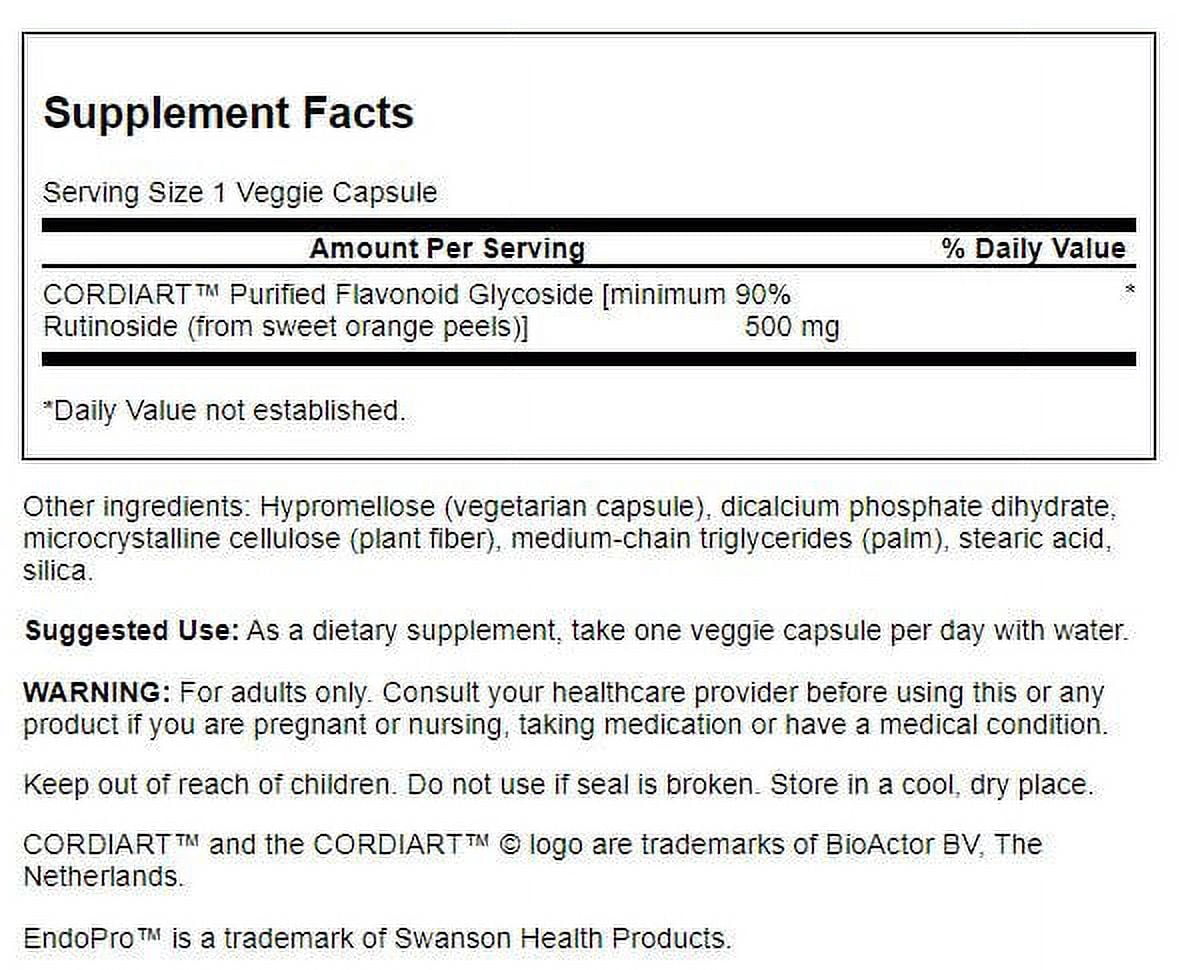 Supplement Facts

Serving Size 1 Veggie Capsule

| Amount Per Serving | | % Daily Value |
|---|---|---|
| CORDIART™ Purified Flavonoid Glycoside [minimum 90% Rutinoside (from sweet orange peels)] | 500 mg | * |

*Daily Value not established.

Other ingredients: Hypromellose (vegetarian capsule), dicalcium phosphate dihydrate, microcrystalline cellulose (plant fiber), medium-chain triglycerides (palm), stearic acid, silica.

Suggested Use: As a dietary supplement, take one veggie capsule per day with water.

WARNING: For adults only. Consult your healthcare provider before using this or any product if you are pregnant or nursing, taking medication or have a medical condition.

Keep out of reach of children. Do not use if seal is broken. Store in a cool, dry place.

CORDIART™ and the CORDIART™ © logo are trademarks of BioActor BV, The Netherlands.

EndoPro™ is a trademark of Swanson Health Products.